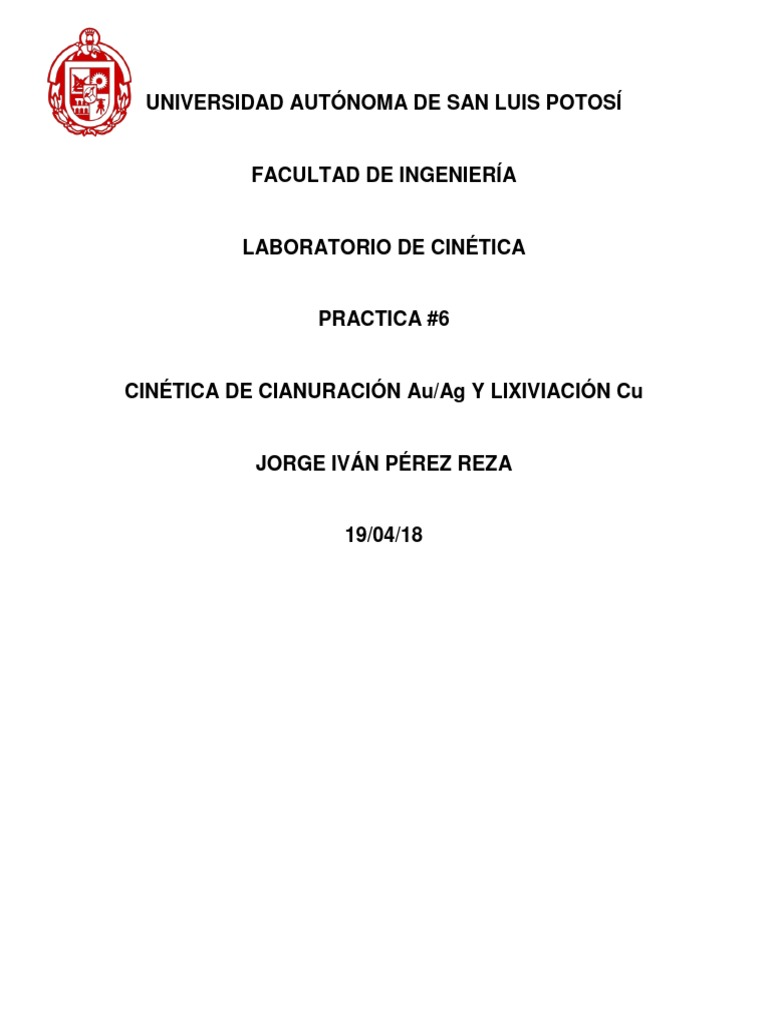 UNIVERSIDAD AUTÓNOMA DE SAN LUIS POTOSÍ

FACULTAD DE INGENIERÍA

LABORATORIO DE CINÉTICA

PRACTICA #6

CINÉTICA DE CIANURACIÓN Au/Ag Y LIXIVIACIÓN Cu

JORGE IVÁN PÉREZ REZA

19/04/18